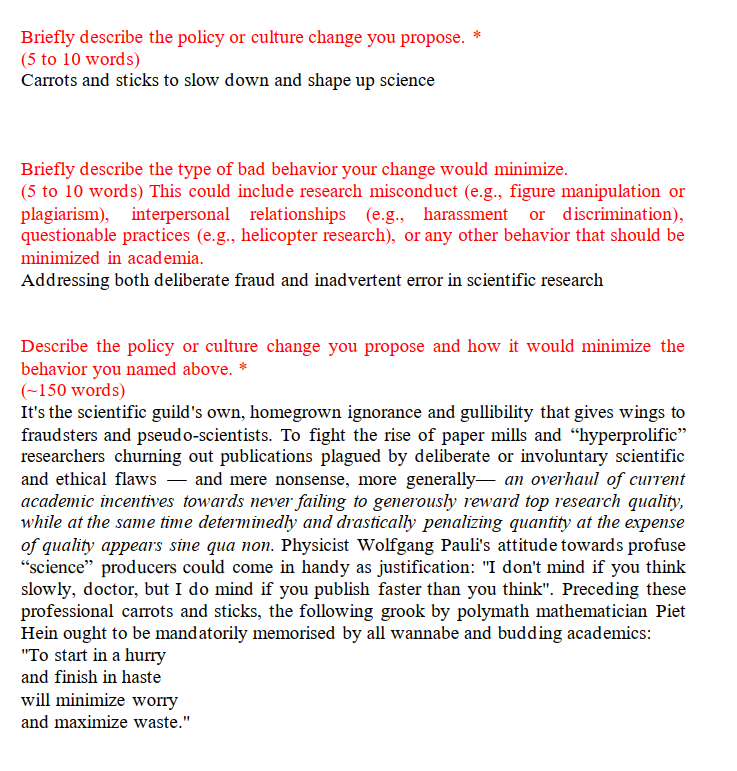 Briefly describe the policy or culture change you propose. *
(5 to 10 words)
Carrots and sticks to slow down and shape up science

Briefly describe the type of bad behavior your change would minimize.
(5 to 10 words) This could include research misconduct (e.g., figure manipulation or plagiarism), interpersonal relationships (e.g., harassment or discrimination), questionable practices (e.g., helicopter research), or any other behavior that should be minimized in academia.
Addressing both deliberate fraud and inadvertent error in scientific research

Describe the policy or culture change you propose and how it would minimize the behavior you named above. *
(~150 words)
It's the scientific guild's own, homegrown ignorance and gullibility that gives wings to fraudsters and pseudo-scientists. To fight the rise of paper mills and “hyperprolific” researchers churning out publications plagued by deliberate or involuntary scientific and ethical flaws — and mere nonsense, more generally— an overhaul of current academic incentives towards never failing to generously reward top research quality, while at the same time determinedly and drastically penalizing quantity at the expense of quality appears sine qua non. Physicist Wolfgang Pauli's attitude towards profuse “science” producers could come in handy as justification: "I don't mind if you think slowly, doctor, but I do mind if you publish faster than you think". Preceding these professional carrots and sticks, the following grook by polymath mathematician Piet Hein ought to be mandatorily memorised by all wannabe and budding academics:
"To start in a hurry
and finish in haste
will minimize worry
and maximize waste."